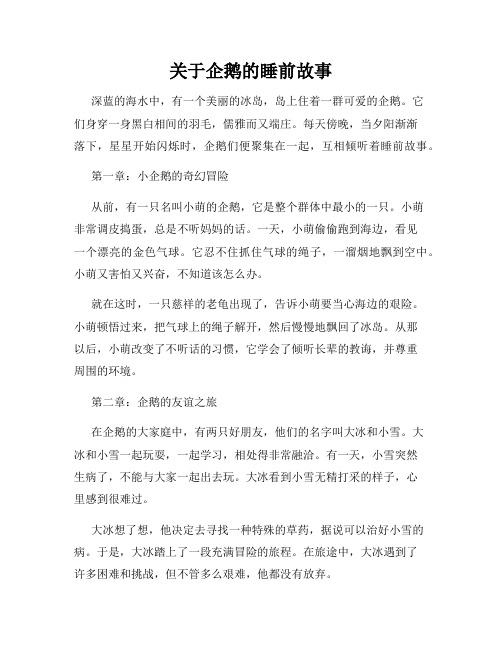 关于企鹅的睡前故事

深蓝的海水中，有一个美丽的冰岛，岛上住着一群可爱的企鹅。它们身穿一身黑白相间的羽毛，儒雅而又端庄。每天傍晚，当夕阳渐渐落下，星星开始闪烁时，企鹅们便聚集在一起，互相倾听着睡前故事。

第一章：小企鹅的奇幻冒险

从前，有一只名叫小萌的企鹅，它是整个群体中最小的一只。小萌非常调皮捣蛋，总是不听妈妈的话。一天，小萌偷偷跑到海边，看见一个漂亮的金色气球。它忍不住抓住气球的绳子，一溜烟地飘到空中。小萌又害怕又兴奋，不知道该怎么办。

就在这时，一只慈祥的老龟出现了，告诉小萌要当心海边的艰险。小萌顿悟过来，把气球上的绳子解开，然后慢慢地飘回了冰岛。从那以后，小萌改变了不听话的习惯，它学会了倾听长辈的教诲，并尊重周围的环境。

第二章：企鹅的友谊之旅

在企鹅的大家庭中，有两只好朋友，他们的名字叫大冰和小雪。大冰和小雪一起玩耍，一起学习，相处得非常融洽。有一天，小雪突然生病了，不能与大家一起出去玩。大冰看到小雪无精打采的样子，心里感到很难过。

大冰想了想，他决定去寻找一种特殊的草药，据说可以治好小雪的病。于是，大冰踏上了一段充满冒险的旅程。在旅途中，大冰遇到了许多困难和挑战，但不管多么艰难，他都没有放弃。